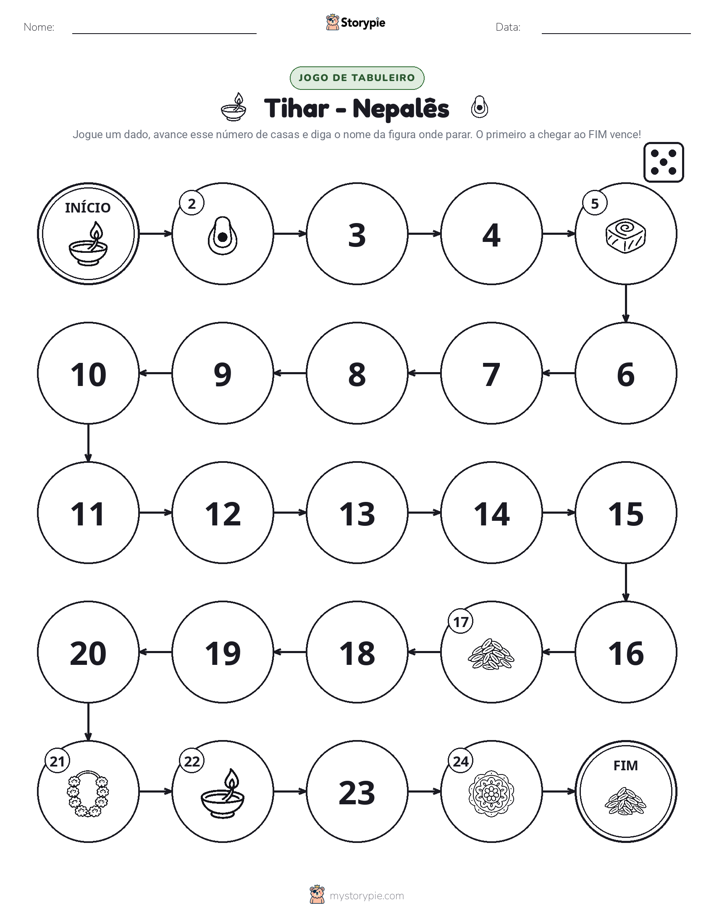 Nome: ____ Storypie Data: ____

JOGO DE TABULEIRO

Tihar - Nepalês

Jogue um dado, avance esse número de casas e diga o nome da figura onde parar. O primeiro a chegar ao FIM vence!

INÍCIO

2

3

4

5

10

9

8

7

6

11

12

13

14

15

20

19

18

17

16

21

22

23

24

FIM

mystorypie.com